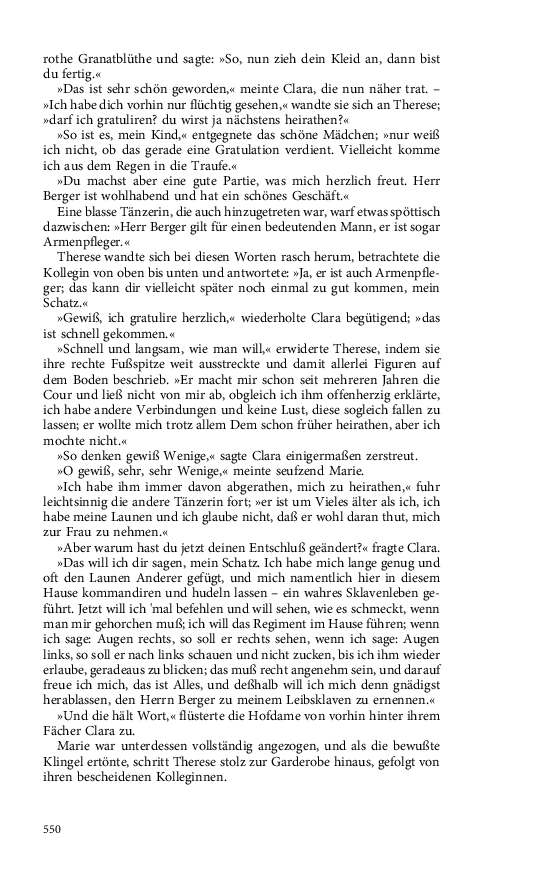 rothe Granatblüthe und sagte: »So, nun zieh dein Kleid an, dann bist du fertig.«

»Das ist sehr schön geworden,« meinte Clara, die nun näher trat. – »Ich habe dich vorhin nur flüchtig gesehen,« wandte sie sich an Therese; »darf ich gratuliren? du wirst ja nächstens heirathen?«

»So ist es, mein Kind,« entgegnete das schöne Mädchen; »nur weiß ich nicht, ob das gerade eine Gratulation verdient. Vielleicht komme ich aus dem Regen in die Traufe.«

»Du machst aber eine gute Partie, was mich herzlich freut. Herr Berger ist wohlhabend und hat ein schönes Geschäft.«

Eine blasse Tänzerin, die auch hinzugetreten war, warf etwas spöttisch dazwischen: »Herr Berger gilt für einen bedeutenden Mann, er ist sogar Armenpfleger.«

Therese wandte sich bei diesen Worten rasch herum, betrachtete die Kollegin von oben bis unten und antwortete: »Ja, er ist auch Armenpfleger; das kann dir vielleicht später noch einmal zu gut kommen, mein Schatz.«

»Gewiß, ich gratulire herzlich,« wiederholte Clara begütigend; »das ist schnell gekommen.«

»Schnell und langsam, wie man will,« erwiderte Therese, indem sie ihre rechte Fußspitze weit ausstreckte und damit allerlei Figuren auf dem Boden beschrieb. »Er macht mir schon seit mehreren Jahren die Cour und ließ nicht von mir ab, obgleich ich ihm offenherzig erklärte, ich habe andere Verbindungen und keine Lust, diese sogleich fallen zu lassen; er wollte mich trotz allem Dem schon früher heirathen, aber ich mochte nicht.«

»So denken gewiß Wenige,« sagte Clara einigermaßen zerstreut.

»O gewiß, sehr, sehr Wenige,« meinte seufzend Marie.

»Ich habe ihm immer davon abgerathen, mich zu heirathen,« fuhr leichtsinnig die andere Tänzerin fort; »er ist um Vieles älter als ich, ich habe meine Launen und ich glaube nicht, daß er wohl daran thut, mich zur Frau zu nehmen.«

»Aber warum hast du jetzt deinen Entschluß geändert?« fragte Clara.

»Das will ich dir sagen, mein Schatz. Ich habe mich lange genug und oft den Launen Anderer gefügt, und mich namentlich hier in diesem Hause kommandiren und hudeln lassen – ein wahres Sklavenleben geführt. Jetzt will ich 'mal befehlen und will sehen, wie es schmeckt, wenn man mir gehorchen muß; ich will das Regiment im Hause führen; wenn ich sage: Augen rechts, so soll er rechts sehen, wenn ich sage: Augen links, so soll er nach links schauen und nicht zucken, bis ich ihm wieder erlaube, geradeaus zu blicken; das muß recht angenehm sein, und darauf freue ich mich, das ist Alles, und deßhalb will ich mich denn gnädigst herablassen, den Herrn Berger zu meinem Leibsklaven zu ernennen.«

»Und die hält Wort,« flüsterte die Hofdame von vorhin hinter ihrem Fächer Clara zu.

Marie war unterdessen vollständig angezogen, und als die bewußte Klingel ertönte, schritt Therese stolz zur Garderobe hinaus, gefolgt von ihren bescheidenen Kolleginnen.

550